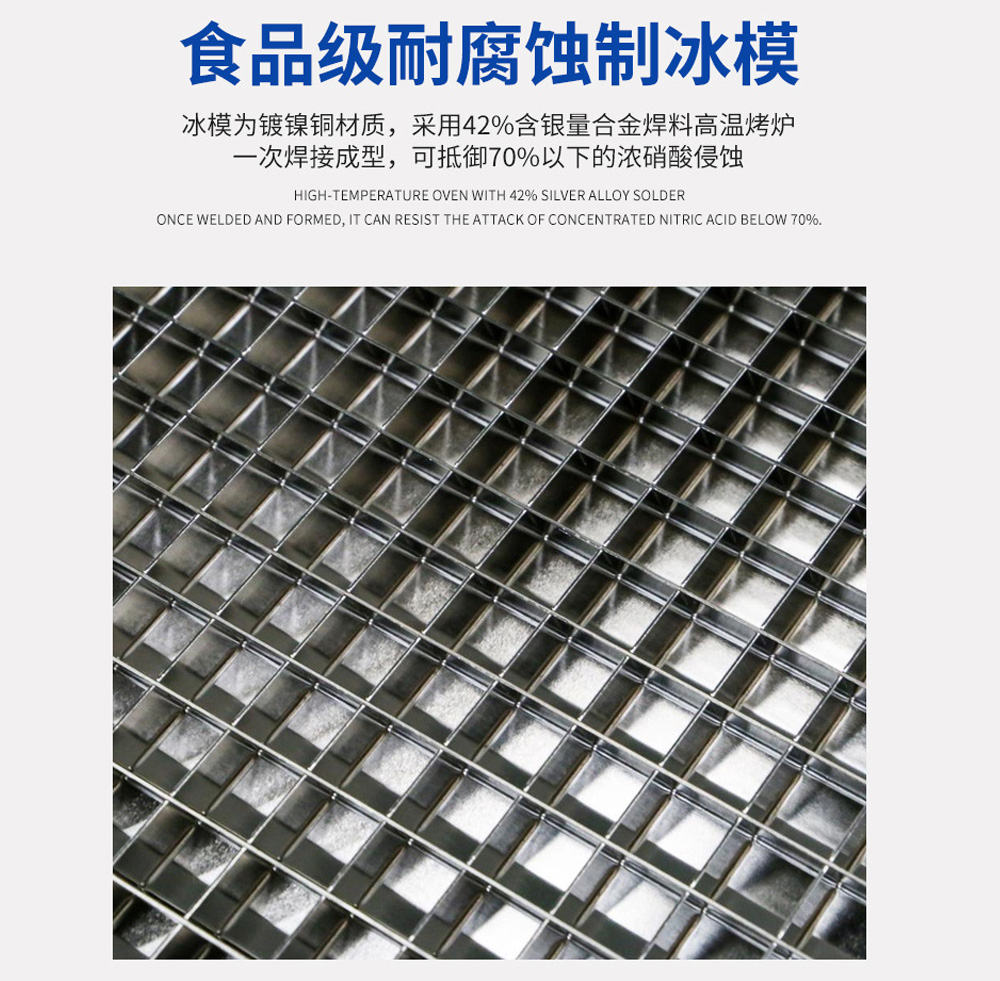 食品级耐腐蚀制冰模

冰模为镀镍铜材质，采用42%含银量合金焊料高温烤炉
一次焊接成型，可抵御70%以下的浓硝酸侵蚀

HIGH-TEMPERATURE OVEN WITH 42% SILVER ALLOY SOLDER
ONCE WELDED AND FORMED, IT CAN RESIST THE ATTACK OF CONCENTRATED NITRIC ACID BELOW 70%.